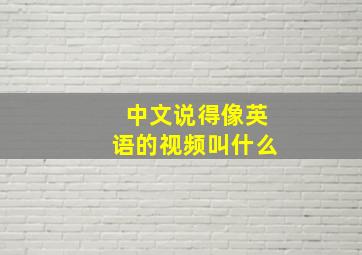 中文说得像英语的视频叫什么